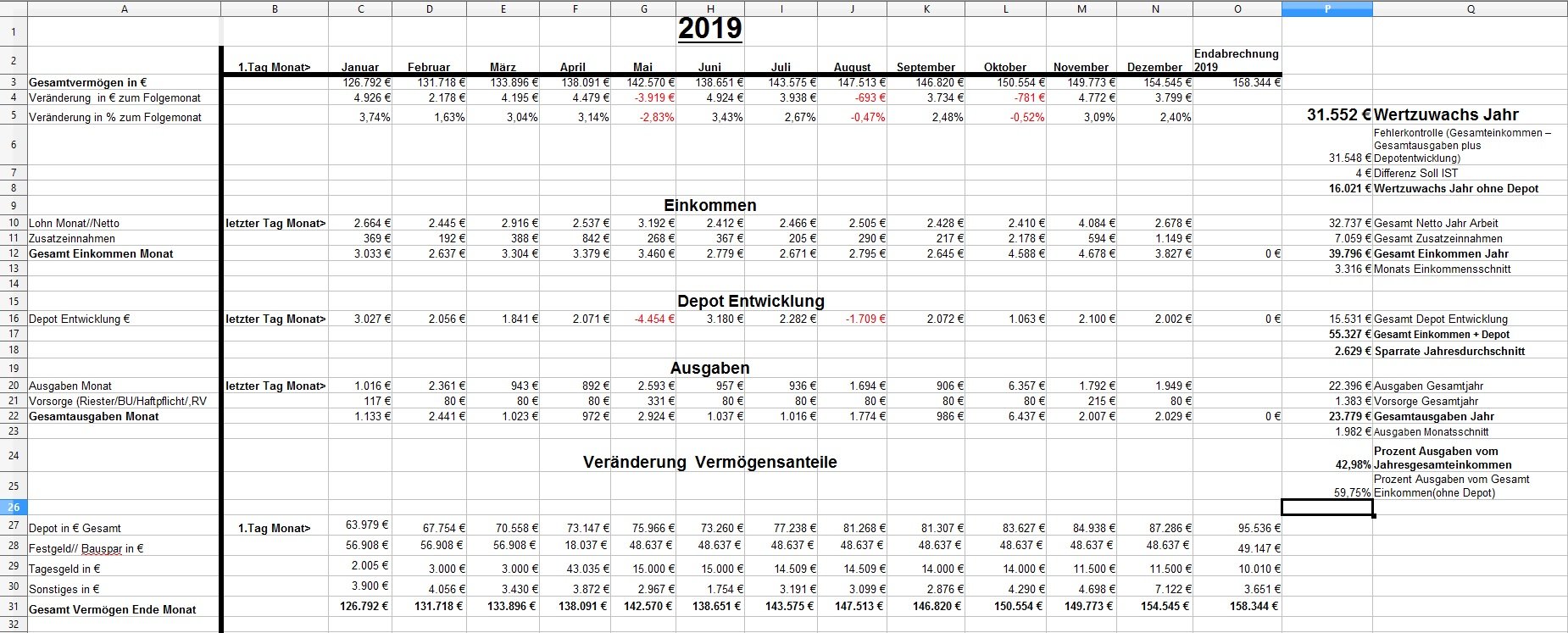 | | A | B | C | D | E | F | G | H | I | J | K | L | M | N | O | P | Q |
|---|---|---|---|---|---|---|---|---|---|---|---|---|---|---|---|---|---|
| 1 | | | | | | | | 2019 | | | | | | | | | |
| 2 | | 1.Tag Monat> | Januar | Februar | März | April | Mai | Juni | Juli | August | September | Oktober | November | Dezember | Endabrechnung 2019 | | |
| 3 | Gesamtvermögen in € | | 126.792 € | 131.718 € | 133.896 € | 138.091 € | 142.570 € | 138.651 € | 143.575 € | 147.513 € | 146.820 € | 150.554 € | 149.773 € | 154.545 € | 158.344 € | | |
| 4 | Veränderung in € zum Folgemonat | | 4.926 € | 2.178 € | 4.195 € | 4.479 € | -3.919 € | 4.924 € | 3.938 € | -693 € | 3.734 € | -781 € | 4.772 € | 3.799 € | | | |
| 5 | Veränderung in % zum Folgemonat | | 3,74% | 1,63% | 3,04% | 3,14% | -2,83% | 3,43% | 2,67% | -0,47% | 2,48% | -0,52% | 3,09% | 2,40% | | 31.552 € | Wertzuwachs Jahr |
| 6 | | | | | | | | | | | | | | | | 31.548 € | Fehlerkontrolle (Gesamteinkommen – Gesamtausgaben plus Depotentwicklung) |
| 7 | | | | | | | | | | | | | | | | 4 € | Differenz Soll IST |
| 8 | | | | | | | | | | | | | | | | 16.021 € | Wertzuwachs Jahr ohne Depot |
| 9 | | | | | | | | Einkommen | | | | | | | | | |
| 10 | Lohn Monat//Netto | letzter Tag Monat> | 2.664 € | 2.445 € | 2.916 € | 2.537 € | 3.192 € | 2.412 € | 2.466 € | 2.505 € | 2.428 € | 2.410 € | 4.084 € | 2.678 € | | 32.737 € | Gesamt Netto Jahr Arbeit |
| 11 | Zusatzeinnahmen | | 369 € | 192 € | 388 € | 842 € | 268 € | 367 € | 205 € | 290 € | 217 € | 2.178 € | 594 € | 1.149 € | | 7.059 € | Gesamt Zusatzeinnahmen |
| 12 | Gesamt Einkommen Monat | | 3.033 € | 2.637 € | 3.304 € | 3.379 € | 3.460 € | 2.779 € | 2.671 € | 2.795 € | 2.645 € | 4.588 € | 4.678 € | 3.827 € | 0 € | 39.796 € | Gesamt Einkommen Jahr |
| 13 | | | | | | | | | | | | | | | | 3.316 € | Monats Einkommensschnitt |
| 14 | | | | | | | | | | | | | | | | | |
| 15 | | | | | | | | Depot Entwicklung | | | | | | | | | |
| 16 | Depot Entwicklung € | letzter Tag Monat> | 3.027 € | 2.056 € | 1.841 € | 2.071 € | -4.454 € | 3.180 € | 2.282 € | -1.709 € | 2.072 € | 1.063 € | 2.100 € | 2.002 € | 0 € | 15.531 € | Gesamt Depot Entwicklung |
| 17 | | | | | | | | | | | | | | | | 55.327 € | Gesamt Einkommen + Depot |
| 18 | | | | | | | | | | | | | | | | 2.629 € | Sparrate Jahresdurchschnitt |
| 19 | | | | | | | | Ausgaben | | | | | | | | | |
| 20 | Ausgaben Monat | letzter Tag Monat> | 1.016 € | 2.361 € | 943 € | 892 € | 2.593 € | 957 € | 936 € | 1.694 € | 906 € | 6.357 € | 1.792 € | 1.949 € | | 22.396 € | Ausgaben Gesamtjahr |
| 21 | Vorsorge (Riester/BU/Haftpflicht/,RV | | 117 € | 80 € | 80 € | 80 € | 331 € | 80 € | 80 € | 80 € | 80 € | 80 € | 215 € | 80 € | | 1.383 € | Vorsorge Gesamtjahr |
| 22 | Gesamtausgaben Monat | | 1.133 € | 2.441 € | 1.023 € | 972 € | 2.924 € | 1.037 € | 1.016 € | 1.774 € | 986 € | 6.437 € | 2.007 € | 2.029 € | 0 € | 23.779 € | Gesamtausgaben Jahr |
| 23 | | | | | | | | | | | | | | | | 1.982 € | Ausgaben Monatsschnitt |
| 24 | | | | | | | | Veränderung Vermögensanteile | | | | | | | | 42,98% | Prozent Ausgaben vom Jahresgesamteinkommen |
| 25 | | | | | | | | | | | | | | | | 59,75% | Prozent Ausgaben vom Gesamt Einkommen(ohne Depot) |
| 26 | | | | | | | | | | | | | | | | | |
| 27 | Depot in € Gesamt | 1.Tag Monat> | 63.979 € | 67.754 € | 70.558 € | 73.147 € | 75.966 € | 73.260 € | 77.238 € | 81.268 € | 81.307 € | 83.627 € | 84.938 € | 87.286 € | 95.536 € | | |
| 28 | Festgeld// Bauspar in € | | 56.908 € | 56.908 € | 56.908 € | 18.037 € | 48.637 € | 48.637 € | 48.637 € | 48.637 € | 48.637 € | 48.637 € | 48.637 € | 48.637 € | 49.147 € | | |
| 29 | Tagesgeld in € | | 2.005 € | 3.000 € | 3.000 € | 43.035 € | 15.000 € | 15.000 € | 14.509 € | 14.509 € | 14.000 € | 14.000 € | 11.500 € | 11.500 € | 10.010 € | | |
| 30 | Sonstiges in € | | 3.900 € | 4.056 € | 3.430 € | 3.872 € | 2.967 € | 1.754 € | 3.191 € | 3.099 € | 2.876 € | 4.290 € | 4.698 € | 7.122 € | 3.651 € | | |
| 31 | Gesamt Vermögen Ende Monat | | 126.792 € | 131.718 € | 133.896 € | 138.091 € | 142.570 € | 138.651 € | 143.575 € | 147.513 € | 146.820 € | 150.554 € | 149.773 € | 154.545 € | 158.344 € | | |
| 32 | | | | | | | | | | | | | | | | | |